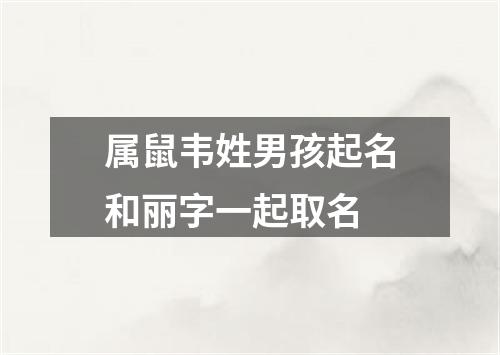 属鼠韦姓男孩起名和丽字一起取名